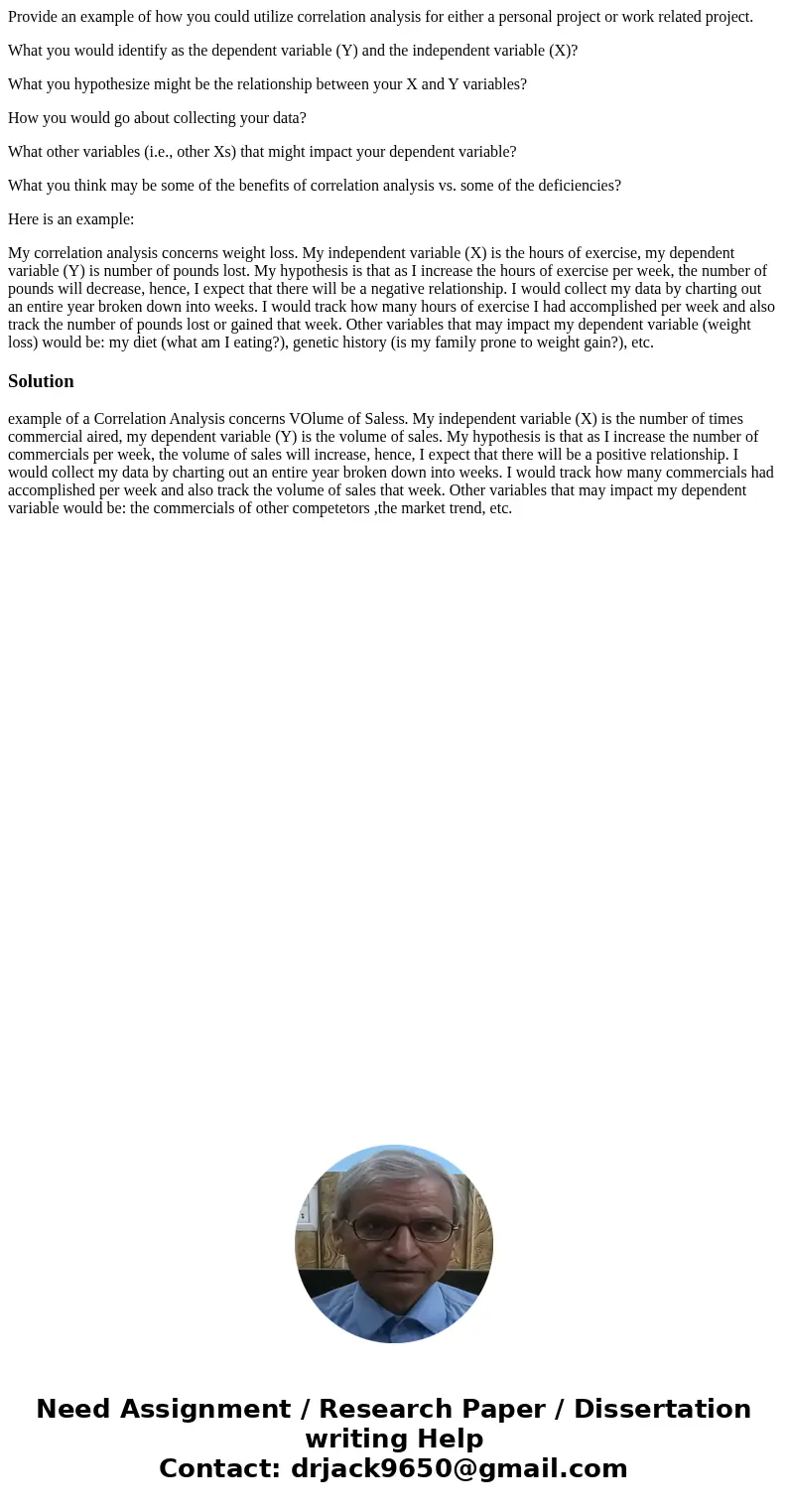 Provide an example of how you could utilize correlation analysis for either a personal project or work related project.

What you would identify as the dependent variable (Y) and the independent variable (X)?

What you hypothesize might be the relationship between your X and Y variables?

How you would go about collecting your data?

What other variables (i.e., other Xs) that might impact your dependent variable?

What you think may be some of the benefits of correlation analysis vs. some of the deficiencies?

Here is an example:

My correlation analysis concerns weight loss. My independent variable (X) is the hours of exercise, my dependent variable (Y) is number of pounds lost. My hypothesis is that as I increase the hours of exercise per week, the number of pounds will decrease, hence, I expect that there will be a negative relationship. I would collect my data by charting out an entire year broken down into weeks. I would track how many hours of exercise I had accomplished per week and also track the number of pounds lost or gained that week. Other variables that may impact my dependent variable (weight loss) would be: my diet (what am I eating?), genetic history (is my family prone to weight gain?), etc.

Solution

example of a Correlation Analysis concerns VOlume of Saless. My independent variable (X) is the number of times commercial aired, my dependent variable (Y) is the volume of sales. My hypothesis is that as I increase the number of commercials per week, the volume of sales will increase, hence, I expect that there will be a positive relationship. I would collect my data by charting out an entire year broken down into weeks. I would track how many commercials had accomplished per week and also track the volume of sales that week. Other variables that may impact my dependent variable would be: the commercials of other competetors ,the market trend, etc.

Need Assignment / Research Paper / Dissertation writing Help
Contact: drjack9650@gmail.com